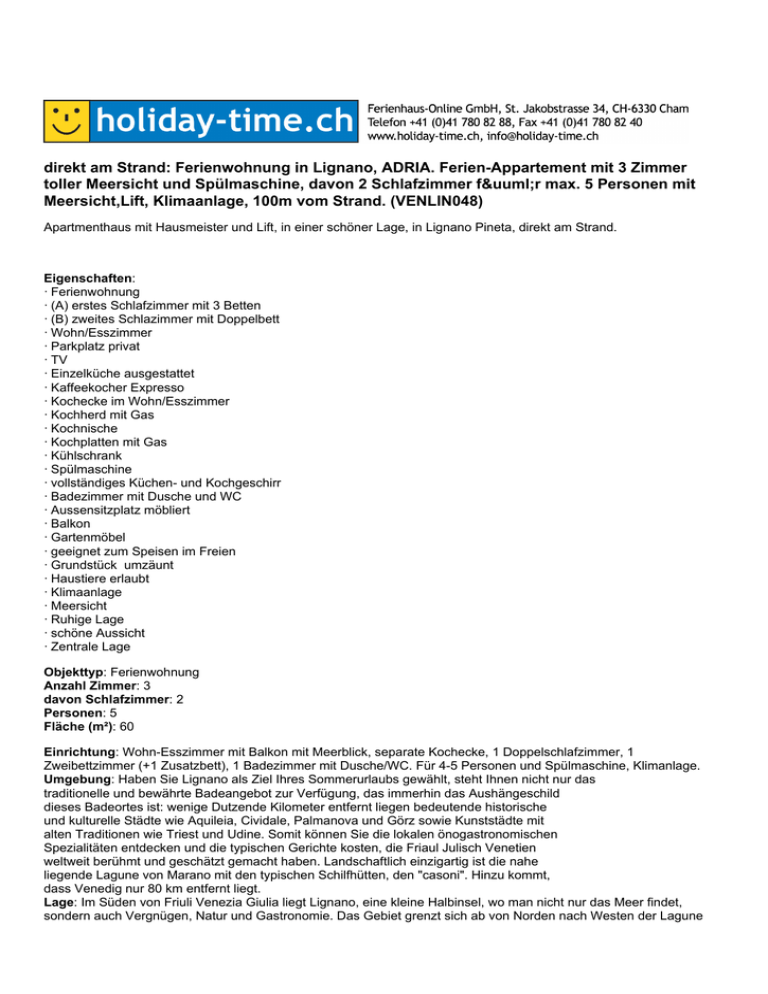 holiday-time.ch

Ferienhaus-Online GmbH, St. Jakobstrasse 34, CH-6330 Cham
Telefon +41 (0)41 780 82 88, Fax +41 (0)41 780 82 40
www.holiday-time.ch, info@holiday-time.ch

direkt am Strand: Ferienwohnung in Lignano, ADRIA. Ferien-Appartement mit 3 Zimmer toller Meersicht und Spülmaschine, davon 2 Schlafzimmer f&uuml;r max. 5 Personen mit Meersicht,Lift, Klimaanlage, 100m vom Strand. (VENLIN048)

Apartmenthaus mit Hausmeister und Lift, in einer schöner Lage, in Lignano Pineta, direkt am Strand.

Eigenschaften:
· Ferienwohnung
· (A) erstes Schlafzimmer mit 3 Betten
· (B) zweites Schlazimmer mit Doppelbett
· Wohn/Esszimmer
· Parkplatz privat
· TV
· Einzelküche ausgestattet
· Kaffeekocher Expresso
· Kochecke im Wohn/Esszimmer
· Kochherd mit Gas
· Kochnische
· Kochplatten mit Gas
· Kühlschrank
· Spülmaschine
· vollständiges Küchen- und Kochgeschirr
· Badezimmer mit Dusche und WC
· Aussensitzplatz möbliert
· Balkon
· Gartenmöbel
· geeignet zum Speisen im Freien
· Grundstück umzäunt
· Haustiere erlaubt
· Klimaanlage
· Meersicht
· Ruhige Lage
· schöne Aussicht
· Zentrale Lage

Objekttyp: Ferienwohnung
Anzahl Zimmer: 3
davon Schlafzimmer: 2
Personen: 5
Fläche (m²): 60

Einrichtung: Wohn-Esszimmer mit Balkon mit Meerblick, separate Kochecke, 1 Doppelschlafzimmer, 1 Zweibettzimmer (+1 Zusatzbett), 1 Badezimmer mit Dusche/WC. Für 4-5 Personen und Spülmaschine, Klimanlage.
Umgebung: Haben Sie Lignano als Ziel Ihres Sommerurlaubs gewählt, steht Ihnen nicht nur das traditionelle und bewährte Badeangebot zur Verfügung, das immerhin das Aushängeschild dieses Badeortes ist: wenige Dutzende Kilometer entfernt liegen bedeutende historische und kulturelle Städte wie Aquileia, Cividale, Palmanova und Görz sowie Kunststädte mit alten Traditionen wie Triest und Udine. Somit können Sie die lokalen önogastronomischen Spezialitäten entdecken und die typischen Gerichte kosten, die Friaul Julisch Venetien weltweit berühmt und geschätzt gemacht haben. Landschaftlich einzigartig ist die nahe liegende Lagune von Marano mit den typischen Schilfhütten, den "casoni". Hinzu kommt, dass Venedig nur 80 km entfernt liegt.
Lage: Im Süden von Friuli Venezia Giulia liegt Lignano, eine kleine Halbinsel, wo man nicht nur das Meer findet, sondern auch Vergnügen, Natur und Gastronomie. Das Gebiet grenzt sich ab von Norden nach Westen der Lagune